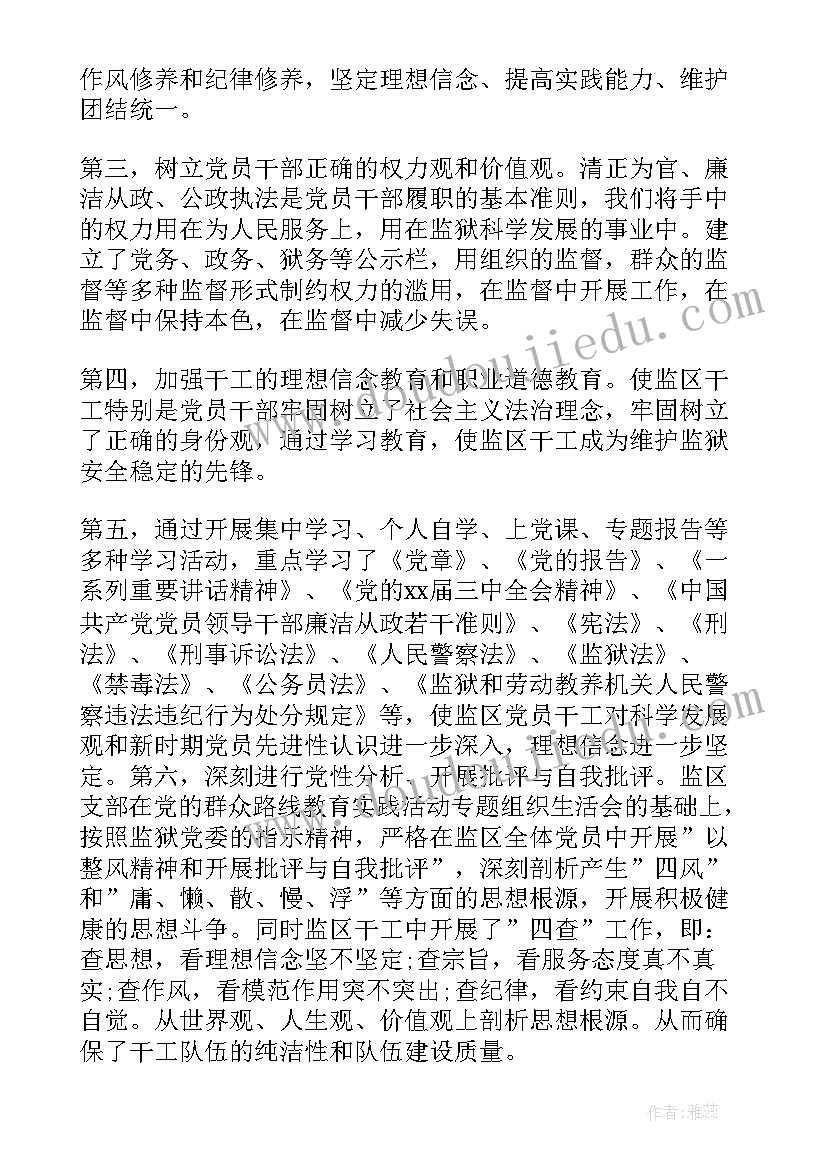 作风修养和纪律修养，坚定理想信念、提高实践能力、维护团结统一。

第三，树立党员干部正确的权力观和价值观。清正为官、廉洁从政、公政执法是党员干部履职的基本准则，我们将手中的权力用在为人民服务上，用在监狱科学发展的事业中。建立了党务、政务、狱务等公示栏，用组织的监督，群众的监督等多种监督形式制约权力的滥用，在监督中开展工作，在监督中保持本色，在监督中减少失误。

第四，加强干工的理想信念教育和职业道德教育。使监区干工特别是党员干部牢固树立了社会主义法治理念，牢固树立了正确的身份观，通过学习教育，使监区干工成为维护监狱安全稳定的先锋。

第五，通过开展集中学习、个人自学、上党课、专题报告等多种学习活动，重点学习了《党章》、《党的报告》、《一系列重要讲话精神》、《党的xx届三中全会精神》、《中国共产党党员领导干部廉洁从政若干准则》、《宪法》、《刑法》、《刑事诉讼法》、《人民警察法》、《监狱法》、《禁毒法》、《公务员法》、《监狱和劳动教养机关人民警察违法违纪行为处分规定》等，使监区党员干工对科学发展观和新时期党员先进性认识进一步深入，理想信念进一步坚定。第六，深刻进行党性分析、开展批评与自我批评。监区支部在党的群众路线教育实践活动专题组织生活会的基础上，按照监狱党委的指示精神，严格在监区全体党员中开展”以整风精神和开展批评与自我批评”，深刻剖析产生”四风”和”庸、懒、散、慢、浮”等方面的思想根源，开展积极健康的思想斗争。同时监区干工中开展了”四查”工作，即：查思想，看理想信念坚不坚定;查宗旨，看服务态度真不真实;查作风，看模范作用突不突出;查纪律，看约束自我自不自觉。从世界观、人生观、价值观上剖析思想根源。从而确保了干工队伍的纯洁性和队伍建设质量。

作者：雅蕊